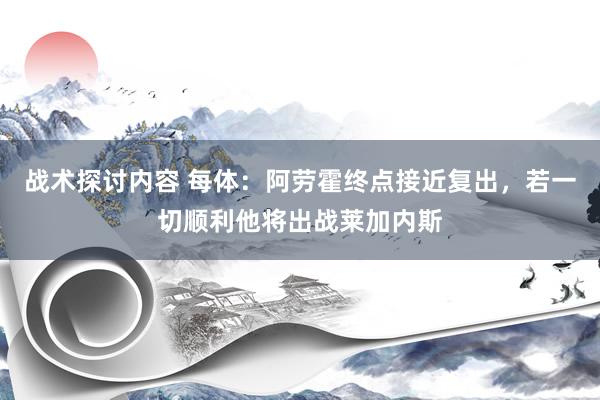 战术探讨内容 每体：阿劳霍终点接近复出，若一切顺利他将出战莱加内斯